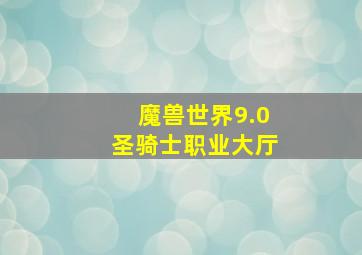 魔兽世界9.0
圣骑士职业大厅